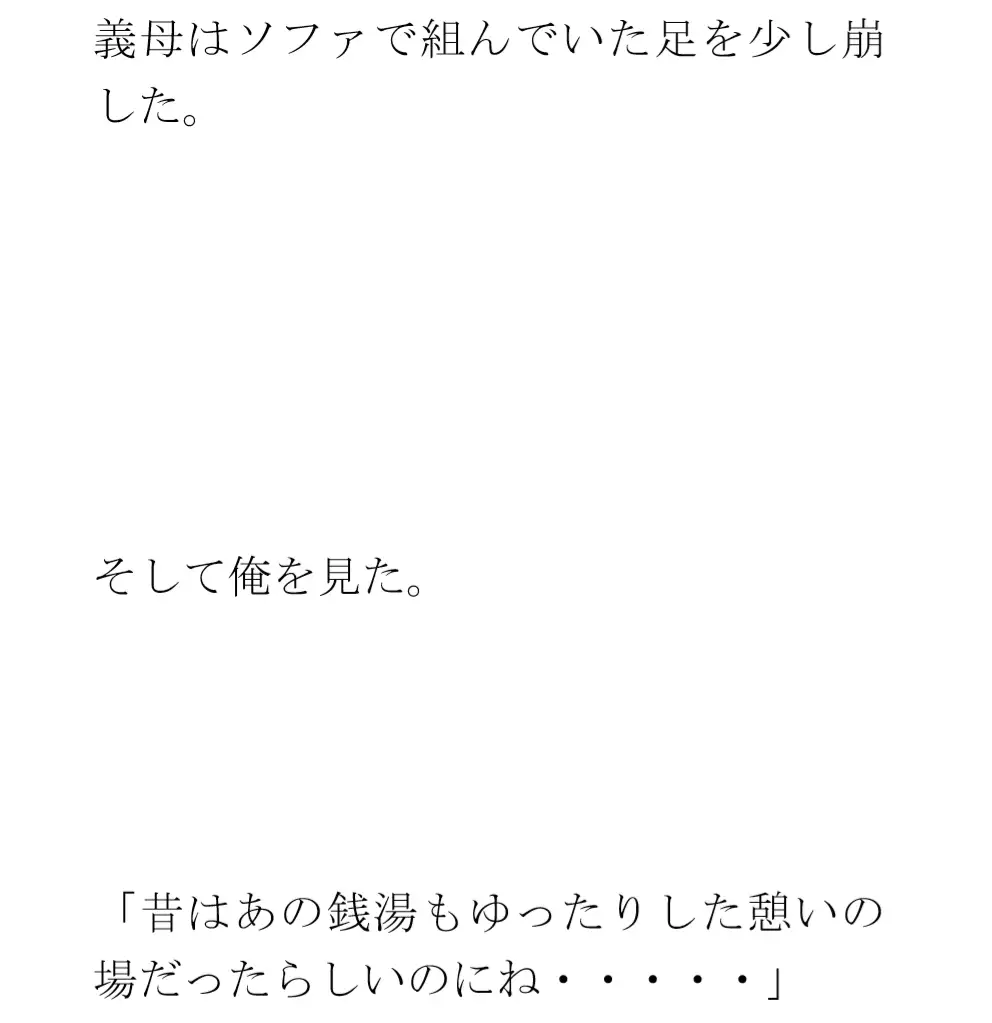 義母はソファで組んでいた足を少し崩した。

そして俺を見た。

「昔はあの銭湯もゆったりした憩いの場だったらしいのにね・・・・・」